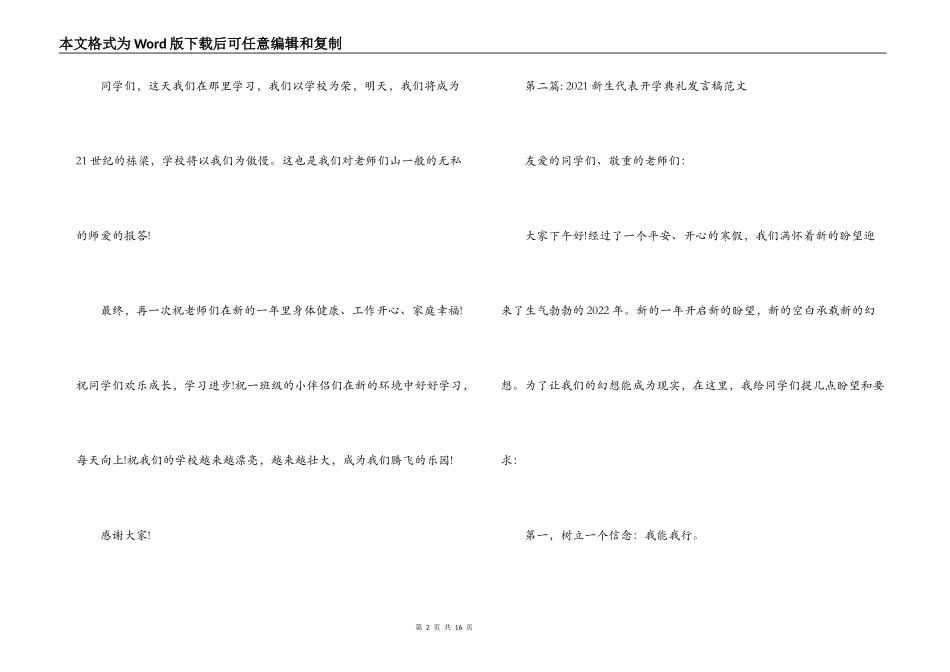 本文格式为Word版下载后可任意编辑和复制

同学们，这天我们在那里学习，我们以学校为荣，明天，我们将成为21世纪的栋梁，学校将以我们为傲慢。这也是我们对老师们山一般的无私的师爱的报答!

最终，再一次祝老师们在新的一年里身体健康、工作开心、家庭幸福!祝同学们欢乐成长，学习进步!祝一班级的小伴侣们在新的环境中好好学习，每天向上!祝我们的学校越来越漂亮，越来越壮大，成为我们腾飞的乐园!

感谢大家!

第二篇: 2021新生代表开学典礼发言稿范文

友爱的同学们、敬重的老师们:

大家下午好!经过了一个平安、开心的寒假，我们满怀着新的盼望迎来了生气勃勃的2022年。新的一年开启新的盼望，新的空白承载新的幻想。为了让我们的幻想能成为现实，在这里，我给同学们提几点盼望和要求:

第一，树立一个信念: 我能我行。

第 2 页 共 16 页